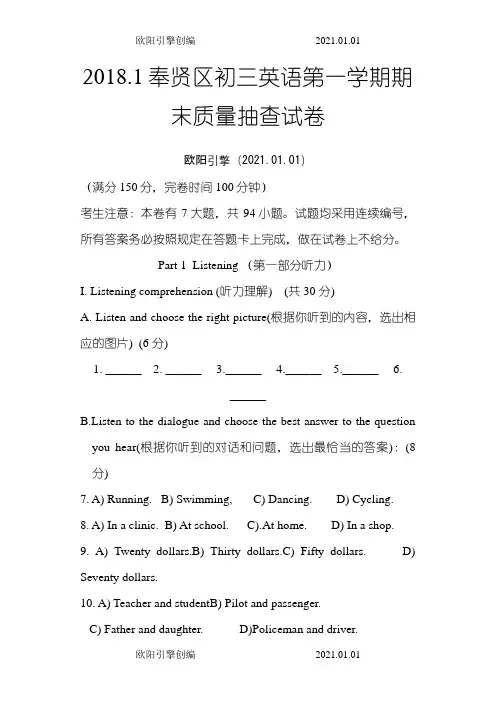 欧阳引擎创编　　　　2021.01.01

2018.1 奉贤区初三英语第一学期期末质量抽查试卷

欧阳引擎（2021.01.01）

（满分 150 分，完卷时间 100 分钟）

考生注意：本卷有 7 大题，共 94 小题。试题均采用连续编号，所有答案务必按照规定在答题卡上完成，做在试卷上不给分。

Part 1 Listening （第一部分听力）

I. Listening comprehension (听力理解)　(共 30 分)

A. Listen and choose the right picture(根据你听到的内容，选出相应的图片) (6 分)

1. ______　2. ______　3.______　4.______　5.______　6. ______

B.Listen to the dialogue and choose the best answer to the question you hear(根据你听到的对话和问题，选出最恰当的答案)：(8 分)

7. A) Running.　B) Swimming,　C) Dancing.　D) Cycling.

8. A) In a clinic.　B) At school.　C).At home.　D) In a shop.

9. A) Twenty dollars.B) Thirty dollars.C) Fifty dollars.　D) Seventy dollars.

10. A) Teacher and studentB) Pilot and passenger.

C) Father and daughter.　D)Policeman and driver.

欧阳引擎创编　　　　2021.01.01